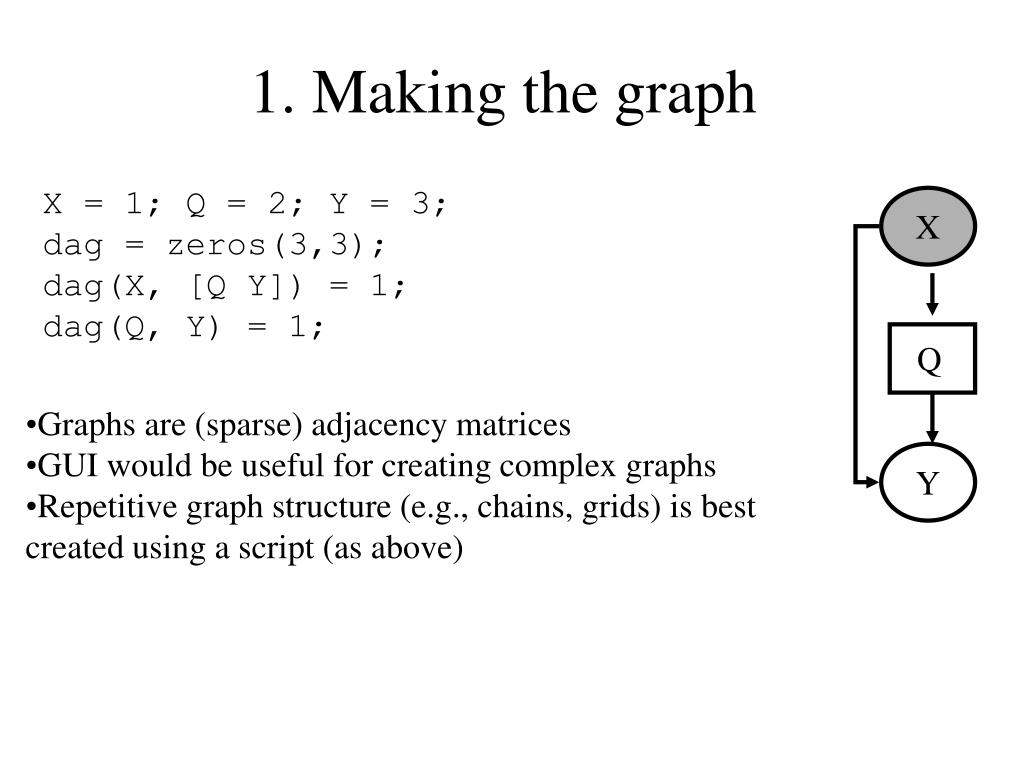 1. Making the graph

X = 1; Q = 2; Y = 3;
dag = zeros(3,3);
dag(X, [Q Y]) = 1;
dag(Q, Y) = 1;

X

Q

Y

•Graphs are (sparse) adjacency matrices
•GUI would be useful for creating complex graphs
•Repetitive graph structure (e.g., chains, grids) is best created using a script (as above)